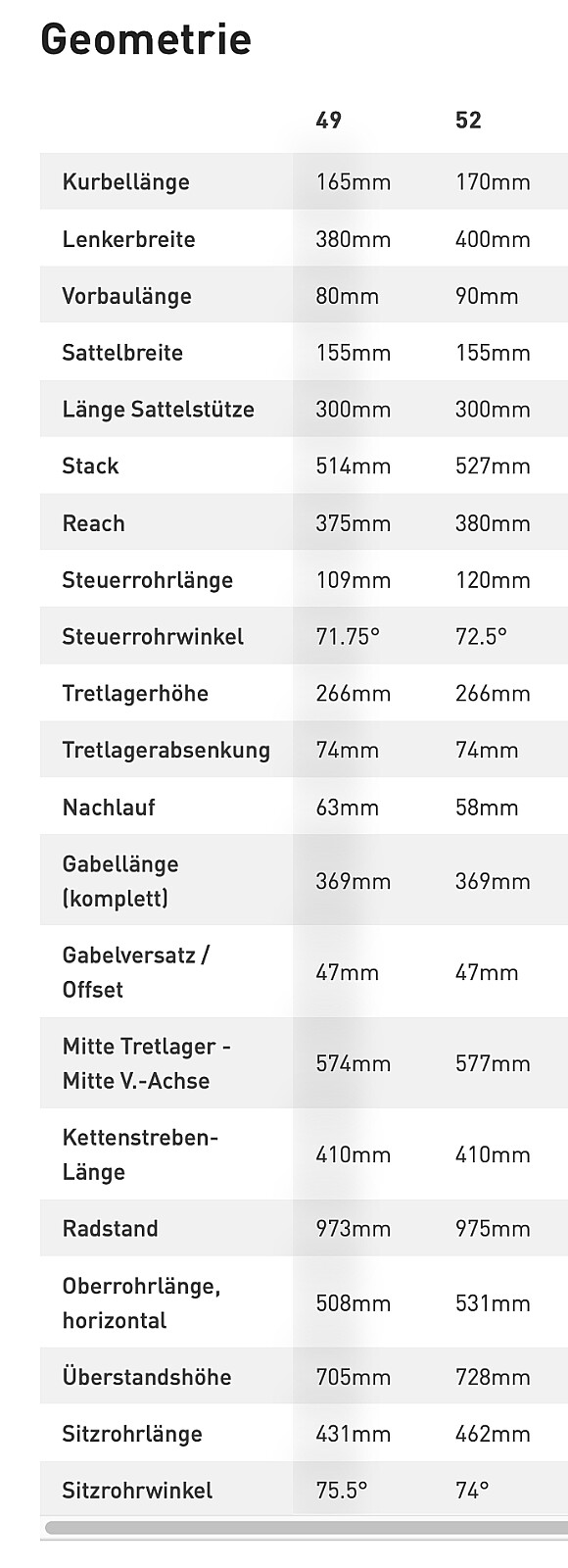 Geometrie

| | 49 | 52 |
|---|---|---|
| Kurbellänge | 165mm | 170mm |
| Lenkerbreite | 380mm | 400mm |
| Vorbaulänge | 80mm | 90mm |
| Sattelbreite | 155mm | 155mm |
| Länge Sattelstütze | 300mm | 300mm |
| Stack | 514mm | 527mm |
| Reach | 375mm | 380mm |
| Steuerrohrlänge | 109mm | 120mm |
| Steuerrohrwinkel | 71.75° | 72.5° |
| Tretlagerhöhe | 266mm | 266mm |
| Tretlagerabsenkung | 74mm | 74mm |
| Nachlauf | 63mm | 58mm |
| Gabellänge (komplett) | 369mm | 369mm |
| Gabelversatz / Offset | 47mm | 47mm |
| Mitte Tretlager - Mitte V.-Achse | 574mm | 577mm |
| Kettenstreben-Länge | 410mm | 410mm |
| Radstand | 973mm | 975mm |
| Oberrohrlänge, horizontal | 508mm | 531mm |
| Überstandshöhe | 705mm | 728mm |
| Sitzrohrlänge | 431mm | 462mm |
| Sitzrohrwinkel | 75.5° | 74° |